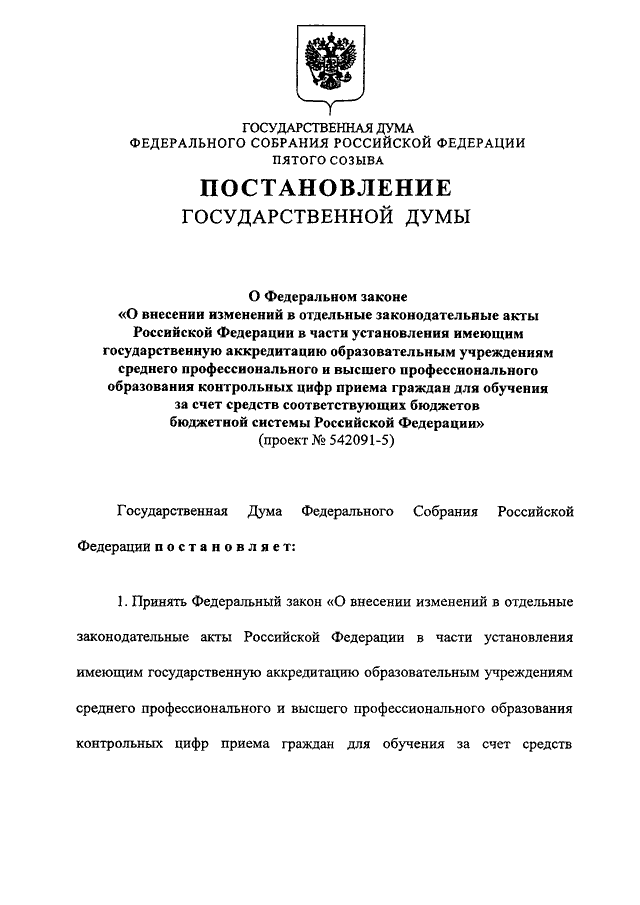 ГОСУДАРСТВЕННАЯ ДУМА
ФЕДЕРАЛЬНОГО СОБРАНИЯ РОССИЙСКОЙ ФЕДЕРАЦИИ
ПЯТОГО СОЗЫВА

ПОСТАНОВЛЕНИЕ
ГОСУДАРСТВЕННОЙ ДУМЫ

О Федеральном законе
«О внесении изменений в отдельные законодательные акты Российской Федерации в части установления имеющим государственную аккредитацию образовательным учреждениям среднего профессионального и высшего профессионального образования контрольных цифр приема граждан для обучения за счет средств соответствующих бюджетов бюджетной системы Российской Федерации»
(проект № 542091-5)

Государственная Дума Федерального Собрания Российской Федерации постановляет:

1. Принять Федеральный закон «О внесении изменений в отдельные законодательные акты Российской Федерации в части установления имеющим государственную аккредитацию образовательным учреждениям среднего профессионального и высшего профессионального образования контрольных цифр приема граждан для обучения за счет средств